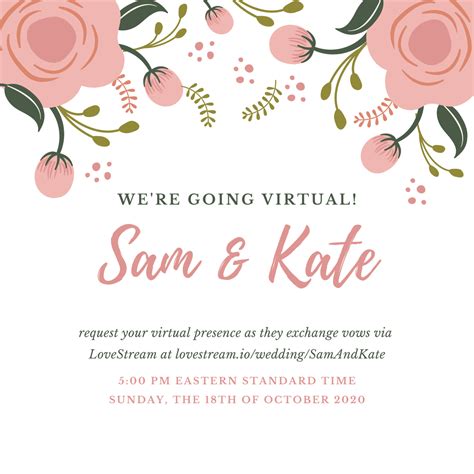 WE'RE GOING VIRTUAL!

Sam & Kate

request your virtual presence as they exchange vows via LoveStream at lovestream.io/wedding/SamAndKate

5:00 PM EASTERN STANDARD TIME
SUNDAY, THE 18TH OF OCTOBER 2020